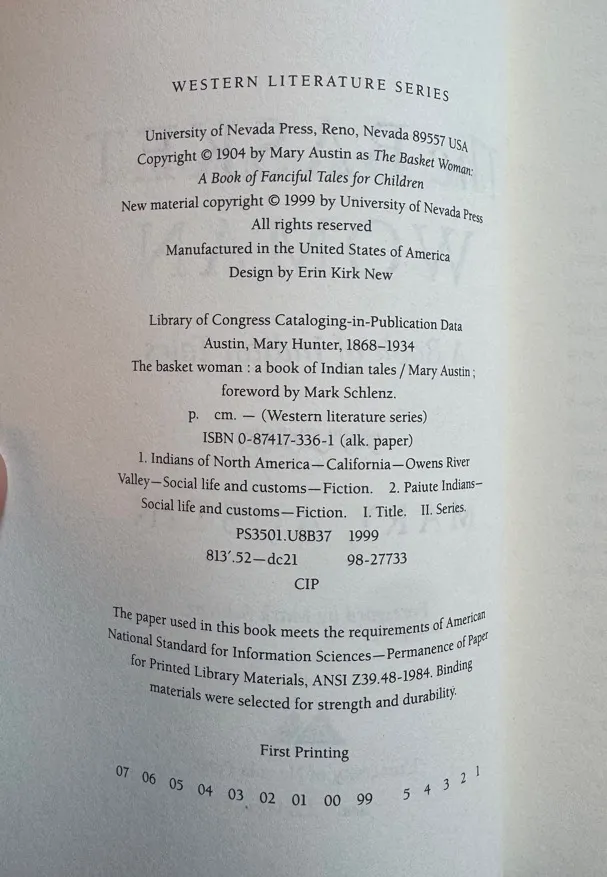 WESTERN LITERATURE SERIES

University of Nevada Press, Reno, Nevada 89557 USA
Copyright © 1904 by Mary Austin as The Basket Woman: A Book of Fanciful Tales for Children
New material copyright © 1999 by University of Nevada Press
All rights reserved
Manufactured in the United States of America
Design by Erin Kirk New

Library of Congress Cataloging-in-Publication Data
Austin, Mary Hunter, 1868–1934
The basket woman : a book of Indian tales / Mary Austin ; foreword by Mark Schlenz.
p. cm. — (Western literature series)
ISBN 0-87417-336-1 (alk. paper)
1. Indians of North America—California—Owens River Valley—Social life and customs—Fiction. 2. Paiute Indians—Social life and customs—Fiction. I. Title. II. Series.
PS3501.U8B37 1999
813′.52—dc21 98-27733
CIP

The paper used in this book meets the requirements of American National Standard for Information Sciences—Permanence of Paper for Printed Library Materials, ANSI Z39.48-1984. Binding materials were selected for strength and durability.

First Printing
07 06 05 04 03 02 01 00 99 5 4 3 2 1